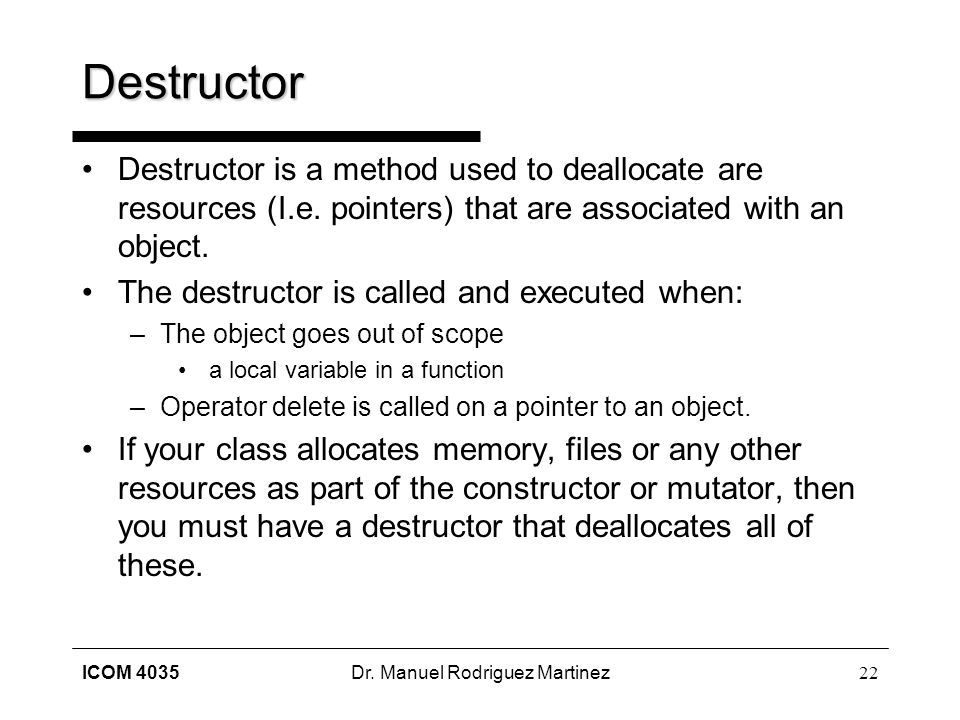 Destructor

• Destructor is a method used to deallocate are resources (I.e. pointers) that are associated with an object.
• The destructor is called and executed when:
– The object goes out of scope
• a local variable in a function
– Operator delete is called on a pointer to an object.
• If your class allocates memory, files or any other resources as part of the constructor or mutator, then you must have a destructor that deallocates all of these.

ICOM 4035 Dr. Manuel Rodriguez Martinez 22